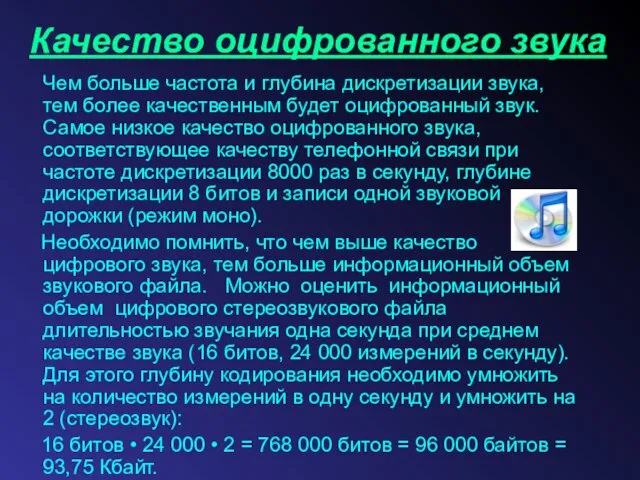 Качество оцифрованного звука

Чем больше частота и глубина дискретизации звука, тем более качественным будет оцифрованный звук. Самое низкое качество оцифрованного звука, соответствующее качеству телефонной связи при частоте дискретизации 8000 раз в секунду, глубине дискретизации 8 битов и записи одной звуковой дорожки (режим моно).

Необходимо помнить, что чем выше качество цифрового звука, тем больше информационный объем звукового файла. Можно оценить информационный объем цифрового стереозвукового файла длительностью звучания одна секунда при среднем качестве звука (16 битов, 24 000 измерений в секунду). Для этого глубину кодирования необходимо умножить на количество измерений в одну секунду и умножить на 2 (стереозвук):

16 битов • 24 000 • 2 = 768 000 битов = 96 000 байтов = 93,75 Кбайт.